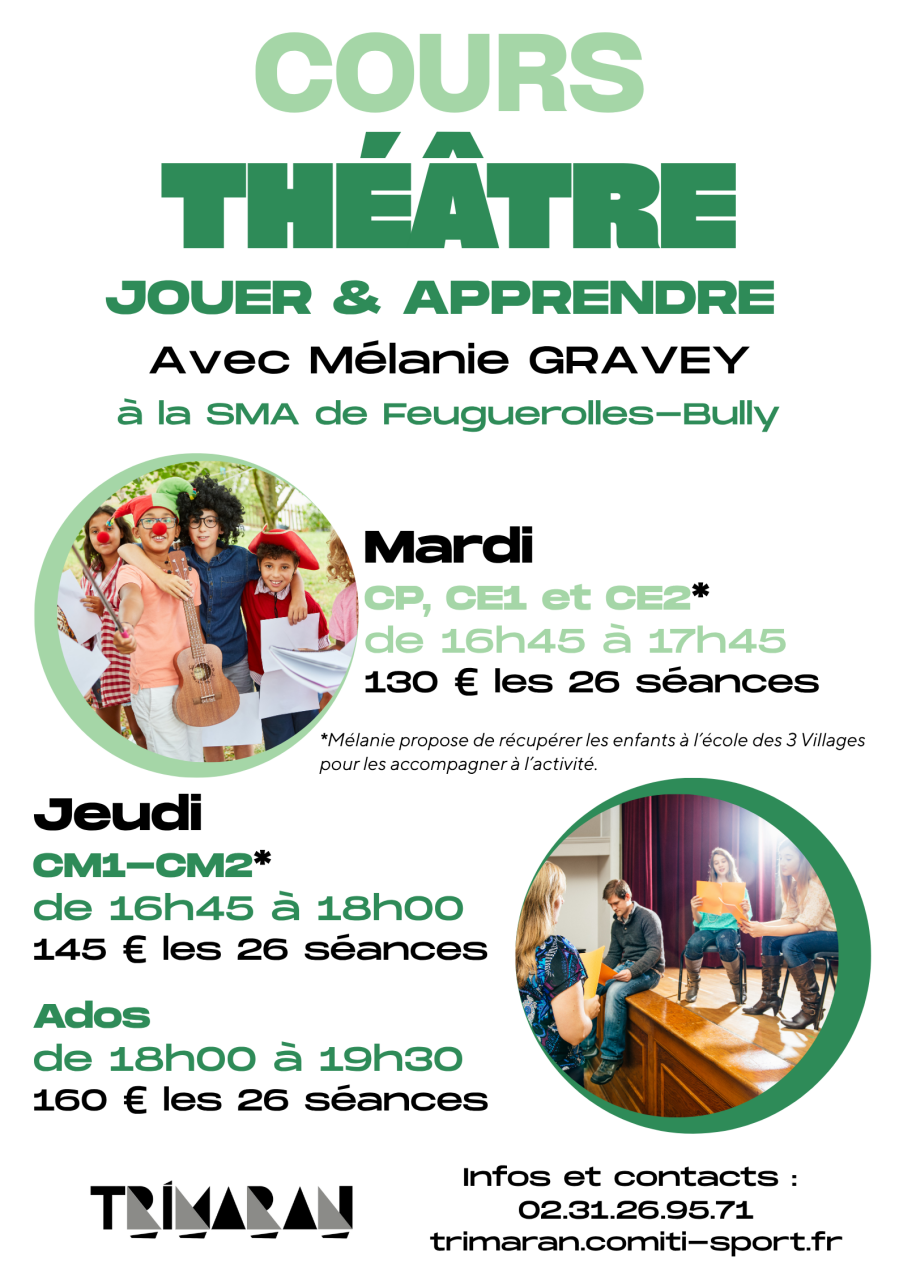 COURS
THÉÂTRE
JOUER & APPRENDRE
Avec Mélanie GRAVEY
à la SMA de Feuguerolles-Bully

Mardi
CP, CE1 et CE2*
de 16h45 à 17h45
130 € les 26 séances

*Mélanie propose de récupérer les enfants à l'école des 3 Villages pour les accompagner à l'activité.

Jeudi
CM1-CM2*
de 16h45 à 18h00
145 € les 26 séances

Ados
de 18h00 à 19h30
160 € les 26 séances

TRIMARAN

Infos et contacts :
02.31.26.95.71
trimaran.comiti-sport.fr